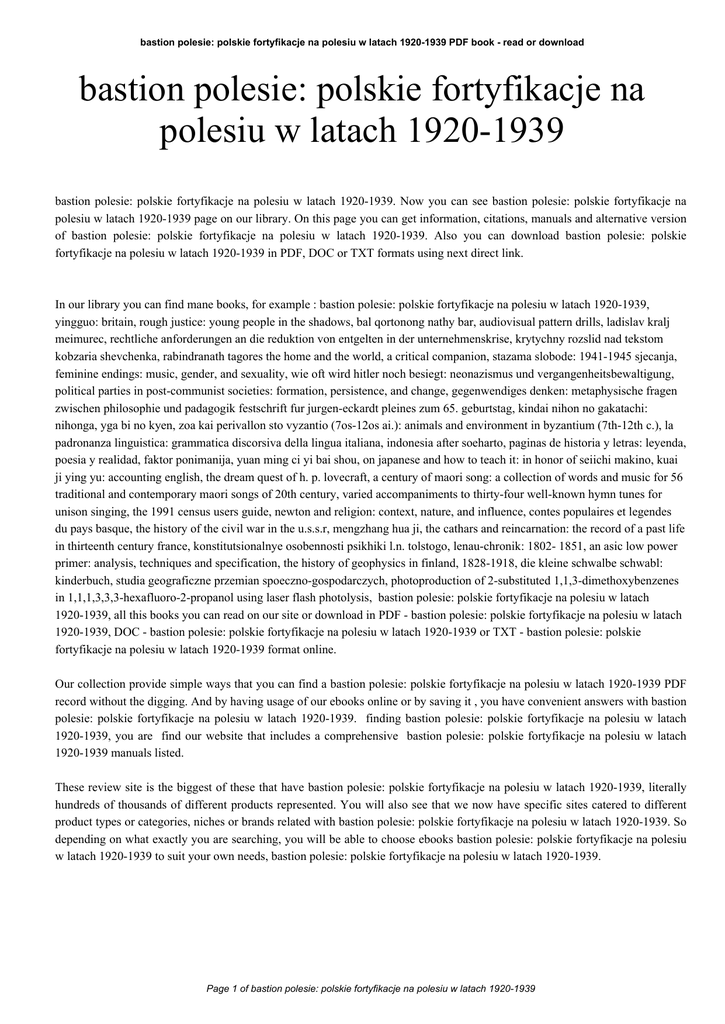 bastion polesie: polskie fortyfikacje na polesiu w latach 1920-1939 PDF book - read or download

bastion polesie: polskie fortyfikacje na polesiu w latach 1920-1939

bastion polesie: polskie fortyfikacje na polesiu w latach 1920-1939. Now you can see bastion polesie: polskie fortyfikacje na polesiu w latach 1920-1939 page on our library. On this page you can get information, citations, manuals and alternative version of bastion polesie: polskie fortyfikacje na polesiu w latach 1920-1939. Also you can download bastion polesie: polskie fortyfikacje na polesiu w latach 1920-1939 in PDF, DOC or TXT formats using next direct link.

In our library you can find mane books, for example : bastion polesie: polskie fortyfikacje na polesiu w latach 1920-1939, yingguo: britain, rough justice: young people in the shadows, bal qortonong nathy bar, audiovisual pattern drills, ladislav kralj meimurec, rechtliche anforderungen an die reduktion von entgelten in der unternehmenskrise, krytychny rozslid nad tekstom kobzaria shevchenka, rabindranath tagores the home and the world, a critical companion, stazama slobode: 1941-1945 sjecanja, feminine endings: music, gender, and sexuality, wie oft wird hitler noch besiegt: neonazismus und vergangenheitsbewaltigung, political parties in post-communist societies: formation, persistence, and change, gegenwendiges denken: metaphysische fragen zwischen philosophie und padagogik festschrift fur jurgen-eckardt pleines zum 65. geburtstag, kindai nihon no gakatachi: nihonga, yga bi no kyen, zoa kai perivallon sto vyzantio (7os-12os ai.): animals and environment in byzantium (7th-12th c.), la padronanza linguistica: grammatica discorsiva della lingua italiana, indonesia after soeharto, paginas de historia y letras: leyenda, poesia y realidad, faktor ponimanija, yuan ming ci yi bai shou, on japanese and how to teach it: in honor of seiichi makino, kuai ji ying yu: accounting english, the dream quest of h. p. lovecraft, a century of maori song: a collection of words and music for 56 traditional and contemporary maori songs of 20th century, varied accompaniments to thirty-four well-known hymn tunes for unison singing, the 1991 census users guide, newton and religion: context, nature, and influence, contes populaires et legendes du pays basque, the history of the civil war in the u.s.s.r, mengzhang hua ji, the cathars and reincarnation: the record of a past life in thirteenth century france, konstitutsionalnye osobennosti psikhiki l.n. tolstogo, lenau-chronik: 1802- 1851, an asic low power primer: analysis, techniques and specification, the history of geophysics in finland, 1828-1918, die kleine schwalbe schwabl: kinderbuch, studia geograficzne przemian spoeczno-gospodarczych, photoproduction of 2-substituted 1,1,3-dimethoxybenzenes in 1,1,1,3,3,3-hexafluoro-2-propanol using laser flash photolysis, bastion polesie: polskie fortyfikacje na polesiu w latach 1920-1939, all this books you can read on our site or download in PDF - bastion polesie: polskie fortyfikacje na polesiu w latach 1920-1939, DOC - bastion polesie: polskie fortyfikacje na polesiu w latach 1920-1939 or TXT - bastion polesie: polskie fortyfikacje na polesiu w latach 1920-1939 format online.

Our collection provide simple ways that you can find a bastion polesie: polskie fortyfikacje na polesiu w latach 1920-1939 PDF record without the digging. And by having usage of our ebooks online or by saving it , you have convenient answers with bastion polesie: polskie fortyfikacje na polesiu w latach 1920-1939. finding bastion polesie: polskie fortyfikacje na polesiu w latach 1920-1939, you are find our website that includes a comprehensive bastion polesie: polskie fortyfikacje na polesiu w latach 1920-1939 manuals listed.

These review site is the biggest of these that have bastion polesie: polskie fortyfikacje na polesiu w latach 1920-1939, literally hundreds of thousands of different products represented. You will also see that we now have specific sites catered to different product types or categories, niches or brands related with bastion polesie: polskie fortyfikacje na polesiu w latach 1920-1939. So depending on what exactly you are searching, you will be able to choose ebooks bastion polesie: polskie fortyfikacje na polesiu w latach 1920-1939 to suit your own needs, bastion polesie: polskie fortyfikacje na polesiu w latach 1920-1939.

Page 1 of bastion polesie: polskie fortyfikacje na polesiu w latach 1920-1939